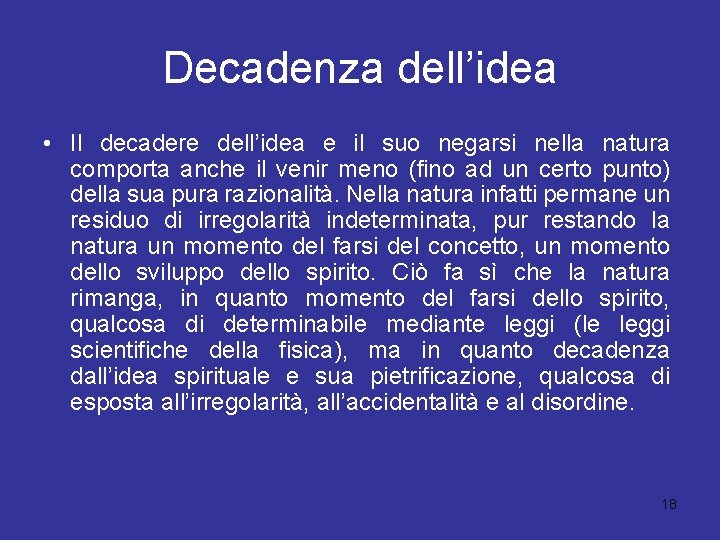 Decadenza dell’idea

• Il decadere dell’idea e il suo negarsi nella natura comporta anche il venir meno (fino ad un certo punto) della sua pura razionalità. Nella natura infatti permane un residuo di irregolarità indeterminata, pur restando la natura un momento del farsi del concetto, un momento dello sviluppo dello spirito. Ciò fa sì che la natura rimanga, in quanto momento del farsi dello spirito, qualcosa di determinabile mediante leggi (le leggi scientifiche della fisica), ma in quanto decadenza dall’idea spirituale e sua pietrificazione, qualcosa di esposta all’irregolarità, all’accidentalità e al disordine.

18